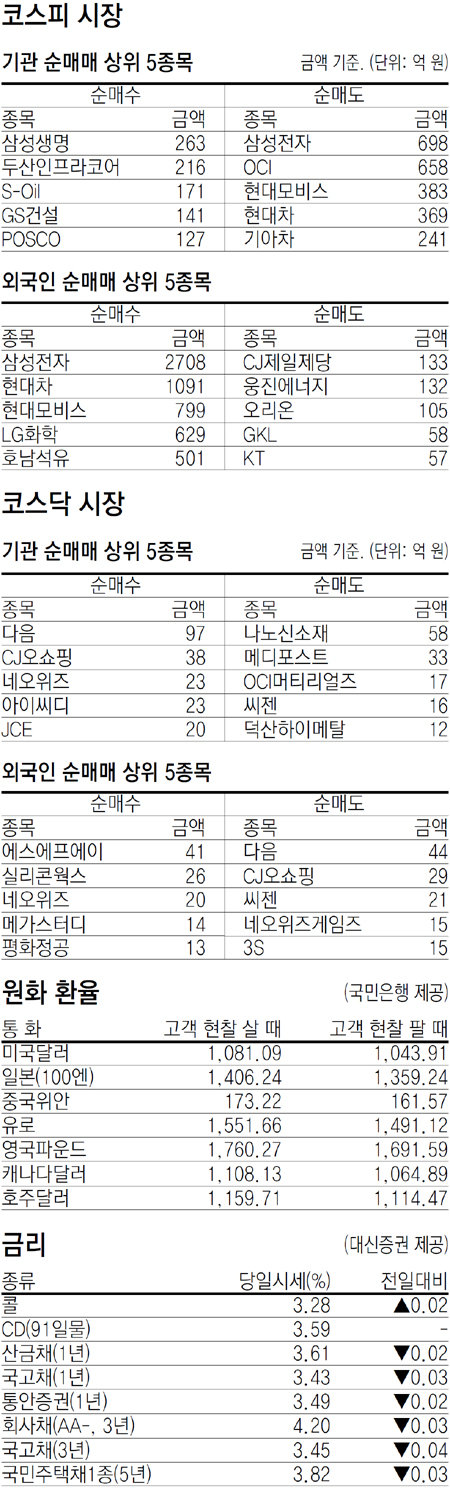 코스피 시장

기관 순매매 상위 5종목

금액 기준. (단위: 억 원)

| 순매수 | | 순매도 | |
|---|---|---|---|
| 종목 | 금액 | 종목 | 금액 |
| 삼성생명 | 263 | 삼성전자 | 698 |
| 두산인프라코어 | 216 | OCI | 658 |
| S-Oil | 171 | 현대모비스 | 383 |
| GS건설 | 141 | 현대차 | 369 |
| POSCO | 127 | 기아차 | 241 |

외국인 순매매 상위 5종목

| 순매수 | | 순매도 | |
|---|---|---|---|
| 종목 | 금액 | 종목 | 금액 |
| 삼성전자 | 2708 | CJ제일제당 | 133 |
| 현대차 | 1091 | 웅진에너지 | 132 |
| 현대모비스 | 799 | 오리온 | 105 |
| LG화학 | 629 | GKL | 58 |
| 호남석유 | 501 | KT | 57 |

코스닥 시장

기관 순매매 상위 5종목

금액 기준. (단위: 억 원)

| 순매수 | | 순매도 | |
|---|---|---|---|
| 종목 | 금액 | 종목 | 금액 |
| 다음 | 97 | 나노신소재 | 58 |
| CJ오쇼핑 | 38 | 메디포스트 | 33 |
| 네오위즈 | 23 | OCI머티리얼즈 | 17 |
| 아이씨디 | 23 | 씨젠 | 16 |
| JCE | 20 | 덕산하이메탈 | 12 |

외국인 순매매 상위 5종목

| 순매수 | | 순매도 | |
|---|---|---|---|
| 종목 | 금액 | 종목 | 금액 |
| 에스에프에이 | 41 | 다음 | 44 |
| 실리콘웍스 | 26 | CJ오쇼핑 | 29 |
| 네오위즈 | 20 | 씨젠 | 21 |
| 메가스터디 | 14 | 네오위즈게임즈 | 15 |
| 평화정공 | 13 | 3S | 15 |

원화 환율

(국민은행 제공)

| 통 화 | 고객 현찰 살 때 | 고객 현찰 팔 때 |
|---|---|---|
| 미국달러 | 1,081.09 | 1,043.91 |
| 일본(100엔) | 1,406.24 | 1,359.24 |
| 중국위안 | 173.22 | 161.57 |
| 유로 | 1,551.66 | 1,491.12 |
| 영국파운드 | 1,760.27 | 1,691.59 |
| 캐나다달러 | 1,108.13 | 1,064.89 |
| 호주달러 | 1,159.71 | 1,114.47 |

금리

(대신증권 제공)

| 종류 | 당일시세(%) | 전일대비 |
|---|---|---|
| 콜 | 3.28 | ▲0.02 |
| CD(91일물) | 3.59 | - |
| 산금채(1년) | 3.61 | ▼0.02 |
| 국고채(1년) | 3.43 | ▼0.03 |
| 통안증권(1년) | 3.49 | ▼0.02 |
| 회사채(AA-, 3년) | 4.20 | ▼0.03 |
| 국고채(3년) | 3.45 | ▼0.04 |
| 국민주택채1종(5년) | 3.82 | ▼0.03 |